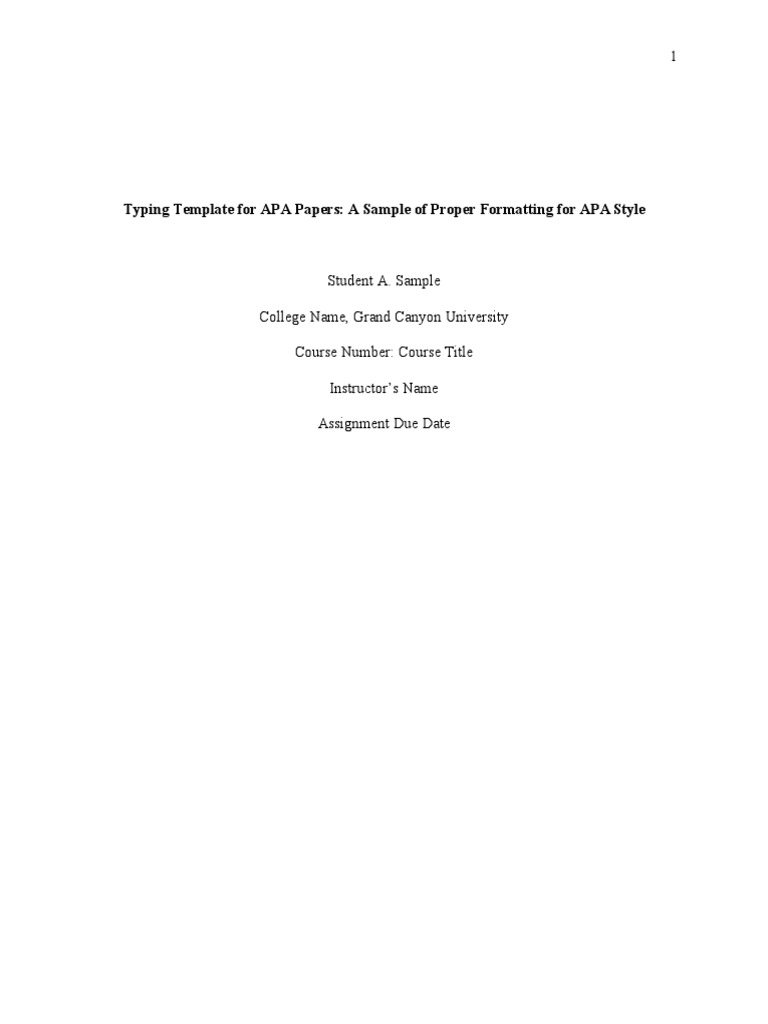 1

Typing Template for APA Papers: A Sample of Proper Formatting for APA Style

Student A. Sample

College Name, Grand Canyon University

Course Number: Course Title

Instructor's Name

Assignment Due Date